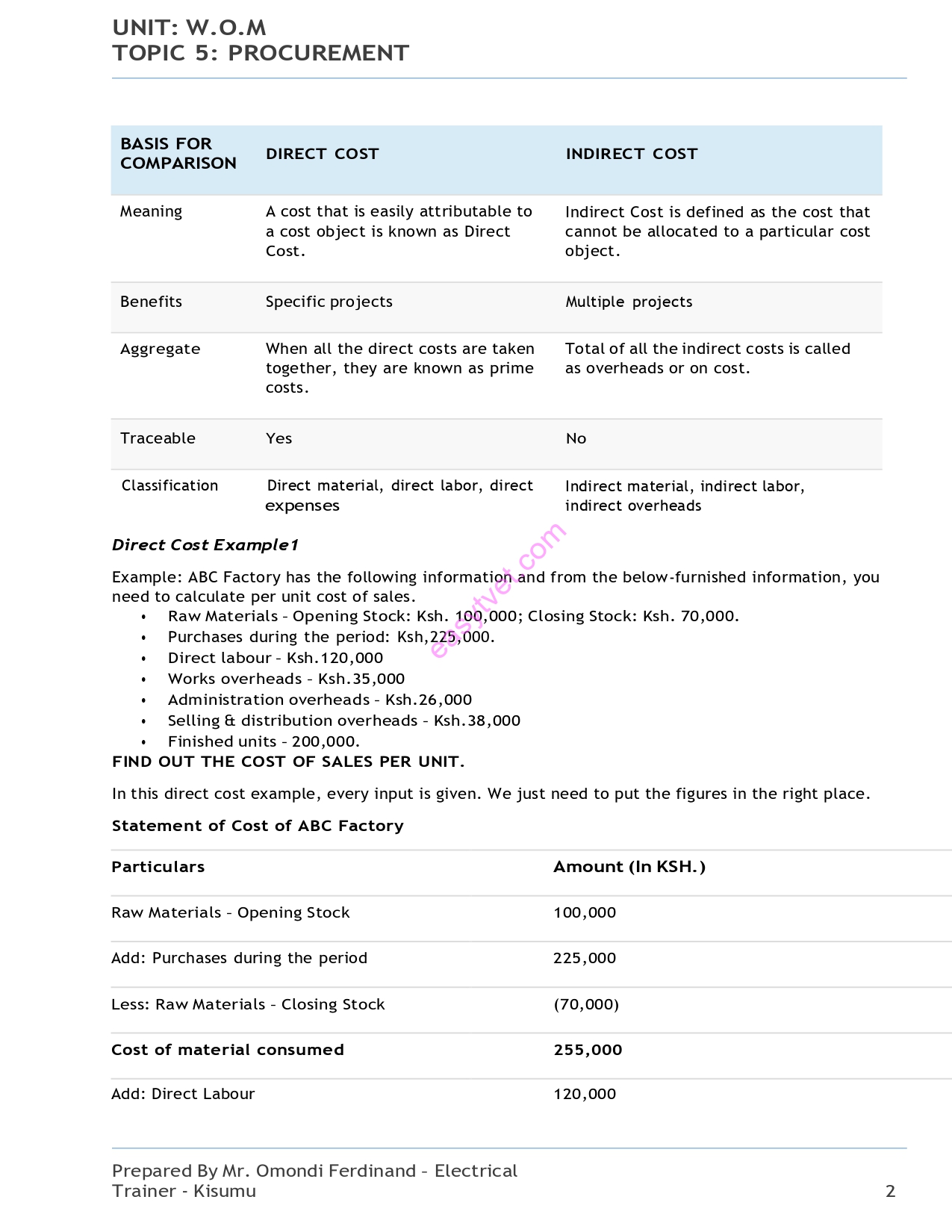 UNIT: W.O.M
TOPIC 5: PROCUREMENT

| BASIS FOR COMPARISON | DIRECT COST | INDIRECT COST |
|---|---|---|
| Meaning | A cost that is easily attributable to a cost object is known as Direct Cost. | Indirect Cost is defined as the cost that cannot be allocated to a particular cost object. |
| Benefits | Specific projects | Multiple projects |
| Aggregate | When all the direct costs are taken together, they are known as prime costs. | Total of all the indirect costs is called as overheads or on cost. |
| Traceable | Yes | No |
| Classification | Direct material, direct labor, direct expenses | Indirect material, indirect labor, indirect overheads |

Direct Cost Example1

easytvet.com

Example: ABC Factory has the following information and from the below-furnished information, you need to calculate per unit cost of sales.
• Raw Materials – Opening Stock: Ksh. 100,000; Closing Stock: Ksh. 70,000.
• Purchases during the period: Ksh,225,000.
• Direct labour – Ksh.120,000
• Works overheads – Ksh.35,000
• Administration overheads – Ksh.26,000
• Selling & distribution overheads – Ksh.38,000
• Finished units – 200,000.
FIND OUT THE COST OF SALES PER UNIT.

In this direct cost example, every input is given. We just need to put the figures in the right place.

Statement of Cost of ABC Factory

| Particulars | Amount (In KSH.) |
|---|---|
| Raw Materials – Opening Stock | 100,000 |
| Add: Purchases during the period | 225,000 |
| Less: Raw Materials – Closing Stock | (70,000) |
| Cost of material consumed | 255,000 |
| Add: Direct Labour | 120,000 |

Prepared By Mr. Omondi Ferdinand – Electrical Trainer - Kisumu
2